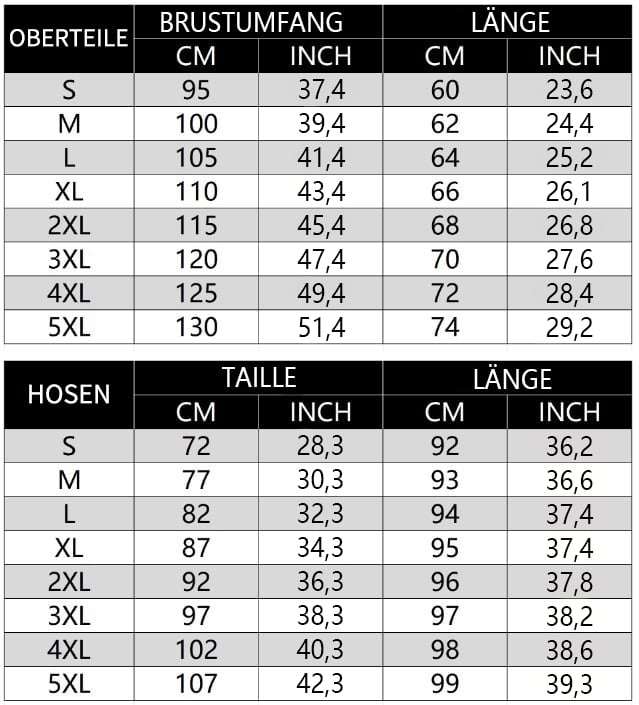 | OBERTEILE | BRUSTUMFANG CM | BRUSTUMFANG INCH | LÄNGE CM | LÄNGE INCH |
|---|---|---|---|---|
| S | 95 | 37,4 | 60 | 23,6 |
| M | 100 | 39,4 | 62 | 24,4 |
| L | 105 | 41,4 | 64 | 25,2 |
| XL | 110 | 43,4 | 66 | 26,1 |
| 2XL | 115 | 45,4 | 68 | 26,8 |
| 3XL | 120 | 47,4 | 70 | 27,6 |
| 4XL | 125 | 49,4 | 72 | 28,4 |
| 5XL | 130 | 51,4 | 74 | 29,2 |

| HOSEN | TAILLE CM | TAILLE INCH | LÄNGE CM | LÄNGE INCH |
|---|---|---|---|---|
| S | 72 | 28,3 | 92 | 36,2 |
| M | 77 | 30,3 | 93 | 36,6 |
| L | 82 | 32,3 | 94 | 37,4 |
| XL | 87 | 34,3 | 95 | 37,4 |
| 2XL | 92 | 36,3 | 96 | 37,8 |
| 3XL | 97 | 38,3 | 97 | 38,2 |
| 4XL | 102 | 40,3 | 98 | 38,6 |
| 5XL | 107 | 42,3 | 99 | 39,3 |